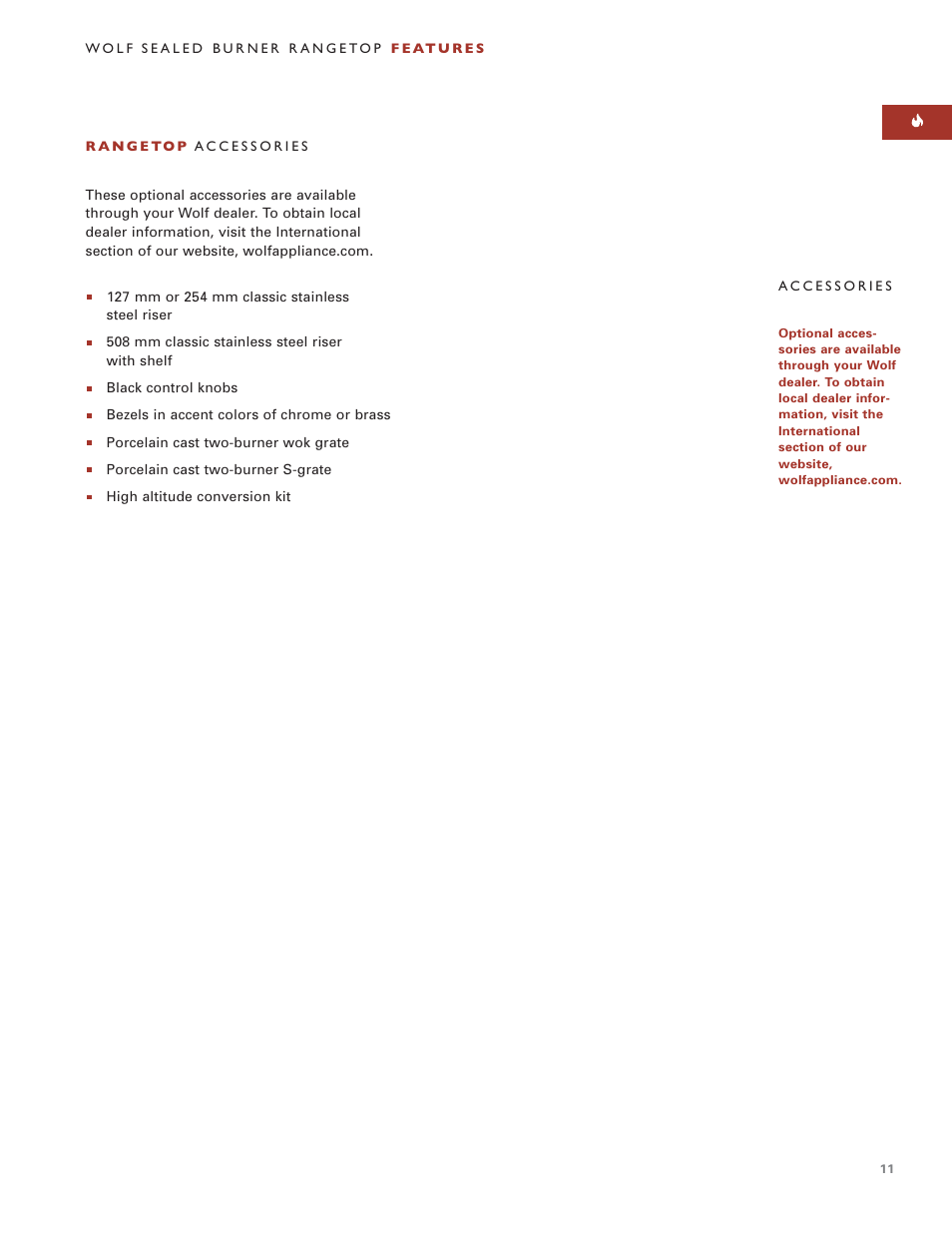 WOLF SEALED BURNER RANGETOP FEATURES

RANGETOP ACCESSORIES

These optional accessories are available through your Wolf dealer. To obtain local dealer information, visit the International section of our website, wolfappliance.com.

- 127 mm or 254 mm classic stainless steel riser
- 508 mm classic stainless steel riser with shelf
- Black control knobs
- Bezels in accent colors of chrome or brass
- Porcelain cast two-burner wok grate
- Porcelain cast two-burner S-grate
- High altitude conversion kit

ACCESSORIES

Optional accessories are available through your Wolf dealer. To obtain local dealer information, visit the International section of our website, wolfappliance.com.

11